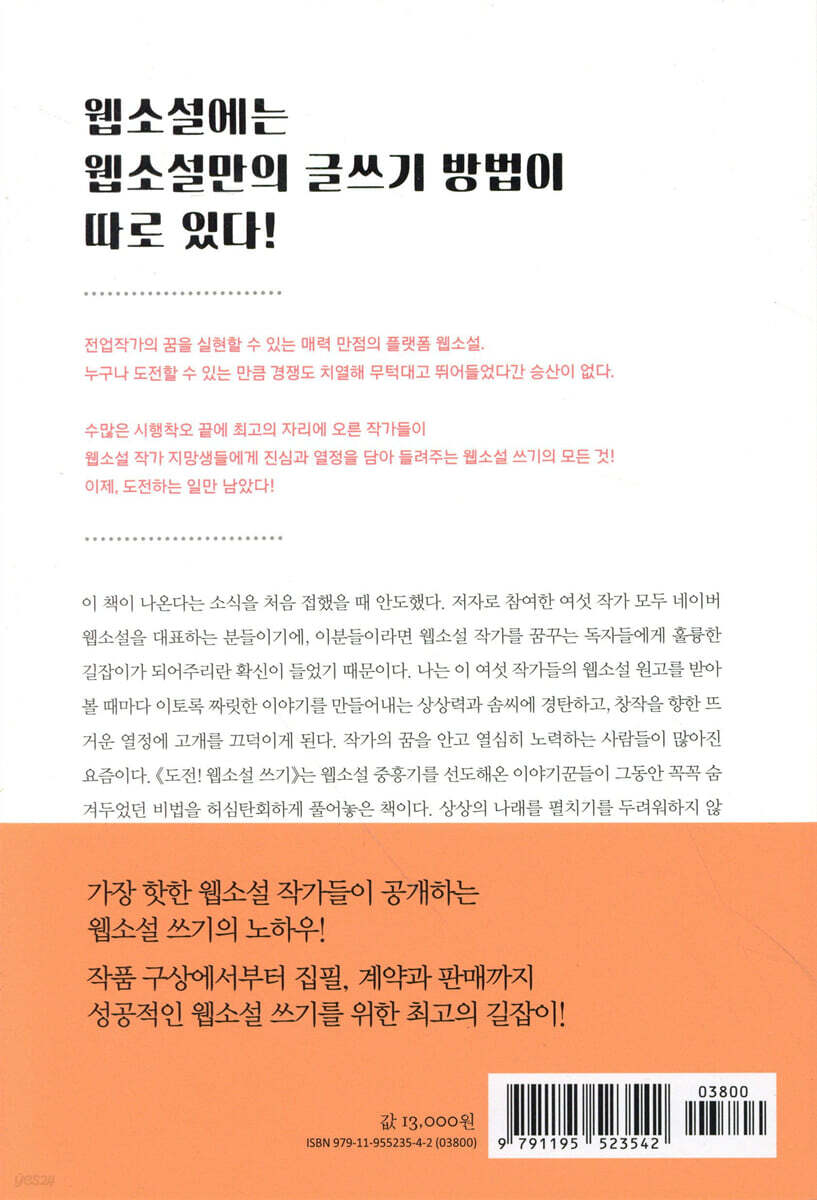 웹소설에는
웹소설만의 글쓰기 방법이
따로 있다!

전업작가의 꿈을 실현할 수 있는 매력 만점의 플랫폼 웹소설.
누구나 도전할 수 있는 만큼 경쟁도 치열해 무턱대고 뛰어들었다간 승산이 없다.

수많은 시행착오 끝에 최고의 자리에 오른 작가들이
웹소설 작가 지망생들에게 진심과 열정을 담아 들려주는 웹소설 쓰기의 모든 것!
이제, 도전하는 일만 남았다!

이 책이 나온다는 소식을 처음 접했을 때 안도했다. 저자로 참여한 여섯 작가 모두 네이버 웹소설을 대표하는 분들이기에, 이분들이라면 웹소설 작가를 꿈꾸는 독자들에게 훌륭한 길잡이가 되어주리란 확신이 들었기 때문이다. 나는 이 여섯 작가들의 웹소설 원고를 받아 볼 때마다 이토록 짜릿한 이야기를 만들어내는 상상력과 솜씨에 경탄하고, 창작을 향한 뜨거운 열정에 고개를 끄덕이게 된다. 작가의 꿈을 안고 열심히 노력하는 사람들이 많아진 요즘이다. 《도전! 웹소설 쓰기》는 웹소설 중흥기를 선도해온 이야기꾼들이 그동안 꼭꼭 숨겨두었던 비법을 허심탄회하게 풀어놓은 책이다. 상상의 나래를 펼치기를 두려워하지 않

가장 핫한 웹소설 작가들이 공개하는
웹소설 쓰기의 노하우!

작품 구상에서부터 집필, 계약과 판매까지
성공적인 웹소설 쓰기를 위한 최고의 길잡이!

값 13,000원
ISBN 979-11-955235-4-2 (03800)

03800
9 791195 523542

yes24